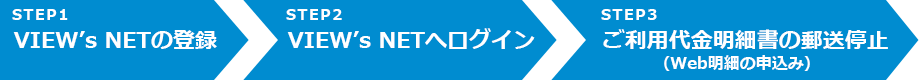 STEP1
VIEW's NETの登録

STEP2
VIEW's NETへログイン

STEP3
ご利用代金明細書の郵送停止
（Web明細の申込み）